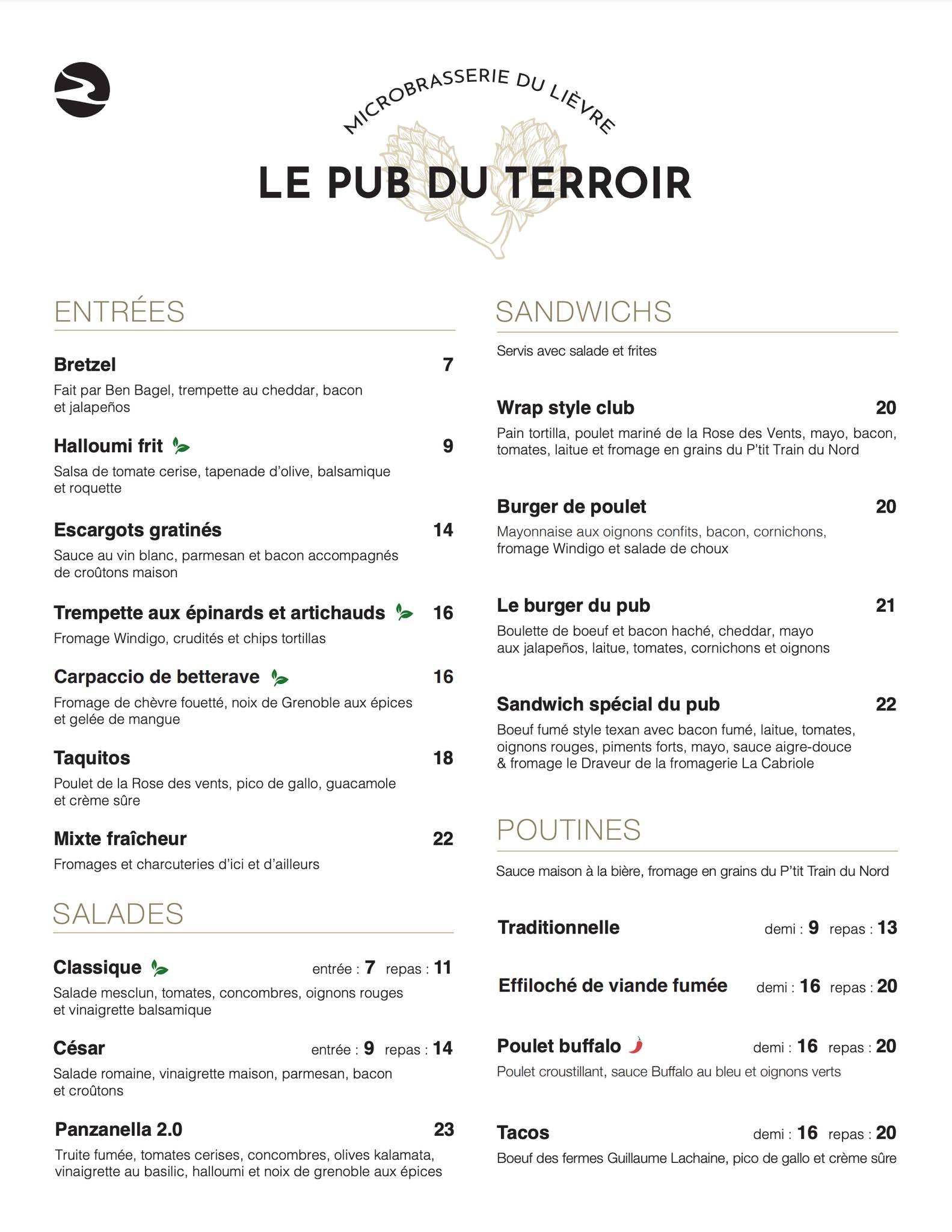 MICROBRASSERIE DU LIÈVRE

LE PUB DU TERROIR

ENTRÉES

Bretzel 7
Fait par Ben Bagel, trempette au cheddar, bacon et jalapeños

Halloumi frit 9
Salsa de tomate cerise, tapenade d'olive, balsamique et roquette

Escargots gratinés 14
Sauce au vin blanc, parmesan et bacon accompagnés de croûtons maison

Trempette aux épinards et artichauds 16
Fromage Windigo, crudités et chips tortillas

Carpaccio de betterave 16
Fromage de chèvre fouetté, noix de Grenoble aux épices et gelée de mangue

Taquitos 18
Poulet de la Rose des vents, pico de gallo, guacamole et crème sûre

Mixte fraîcheur 22
Fromages et charcuteries d'ici et d'ailleurs

SALADES

Classique entrée : 7 repas : 11
Salade mesclun, tomates, concombres, oignons rouges et vinaigrette balsamique

César entrée : 9 repas : 14
Salade romaine, vinaigrette maison, parmesan, bacon et croûtons

Panzanella 2.0 23
Truite fumée, tomates cerises, concombres, olives kalamata, vinaigrette au basilic, halloumi et noix de grenoble aux épices

SANDWICHS

Servis avec salade et frites

Wrap style club 20
Pain tortilla, poulet mariné de la Rose des Vents, mayo, bacon, tomates, laitue et fromage en grains du P'tit Train du Nord

Burger de poulet 20
Mayonnaise aux oignons confits, bacon, cornichons, fromage Windigo et salade de choux

Le burger du pub 21
Boulette de boeuf et bacon haché, cheddar, mayo aux jalapeños, laitue, tomates, cornichons et oignons

Sandwich spécial du pub 22
Boeuf fumé style texan avec bacon fumé, laitue, tomates, oignons rouges, piments forts, mayo, sauce aigre-douce & fromage le Draveur de la fromagerie La Cabriole

POUTINES

Sauce maison à la bière, fromage en grains du P'tit Train du Nord

Traditionnelle demi : 9 repas : 13

Effiloché de viande fumée demi : 16 repas : 20

Poulet buffalo demi : 16 repas : 20
Poulet croustillant, sauce Buffalo au bleu et oignons verts

Tacos demi : 16 repas : 20
Boeuf des fermes Guillaume Lachaine, pico de gallo et crème sûre